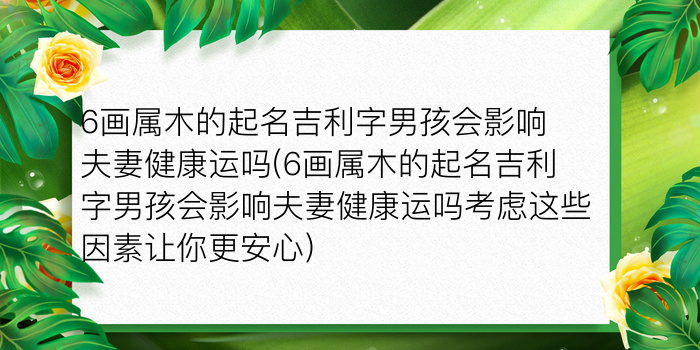 6画属木的起名吉利字男孩会影响夫妻健康运吗(6画属木的起名吉利字男孩会影响夫妻健康运吗考虑这些因素让你更安心)